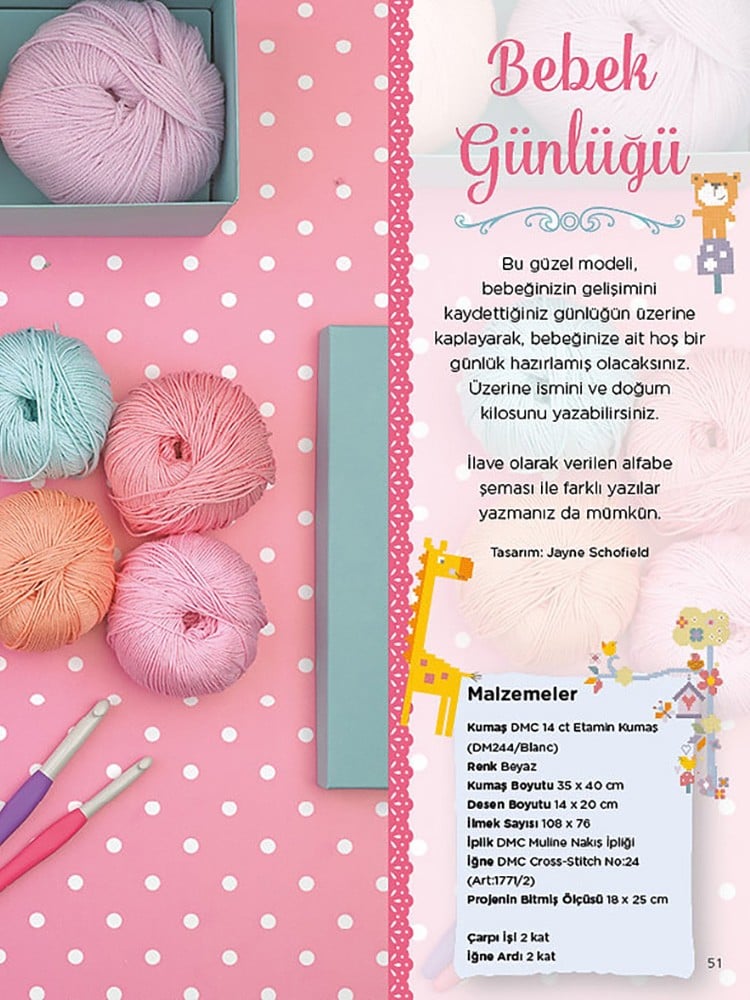 Bebek Günlüğü

Bu güzel modeli, bebeğinizin gelişimini kaydettiğiniz günlüğün üzerine kaplayarak, bebeğinize ait hoş bir günlük hazırlamış olacaksınız. Üzerine ismini ve doğum kilosunu yazabilirsiniz.

İlave olarak verilen alfabe şeması ile farklı yazılar yazmanız da mümkün.

Tasarım: Jayne Schofield

Malzemeler

Kumaş DMC 14 ct Etamin Kumaş (DM244/Blanc)
Renk Beyaz
Kumaş Boyutu 35 x 40 cm
Desen Boyutu 14 x 20 cm
İlmek Sayısı 108 x 76
İplik DMC Muline Nakış İpliği
İğne DMC Cross-Stitch No:24 (Art:1771/2)
Projenin Bitmiş Ölçüsü 18 x 25 cm

Çarpı İşi 2 kat
İğne Ardı 2 kat

51